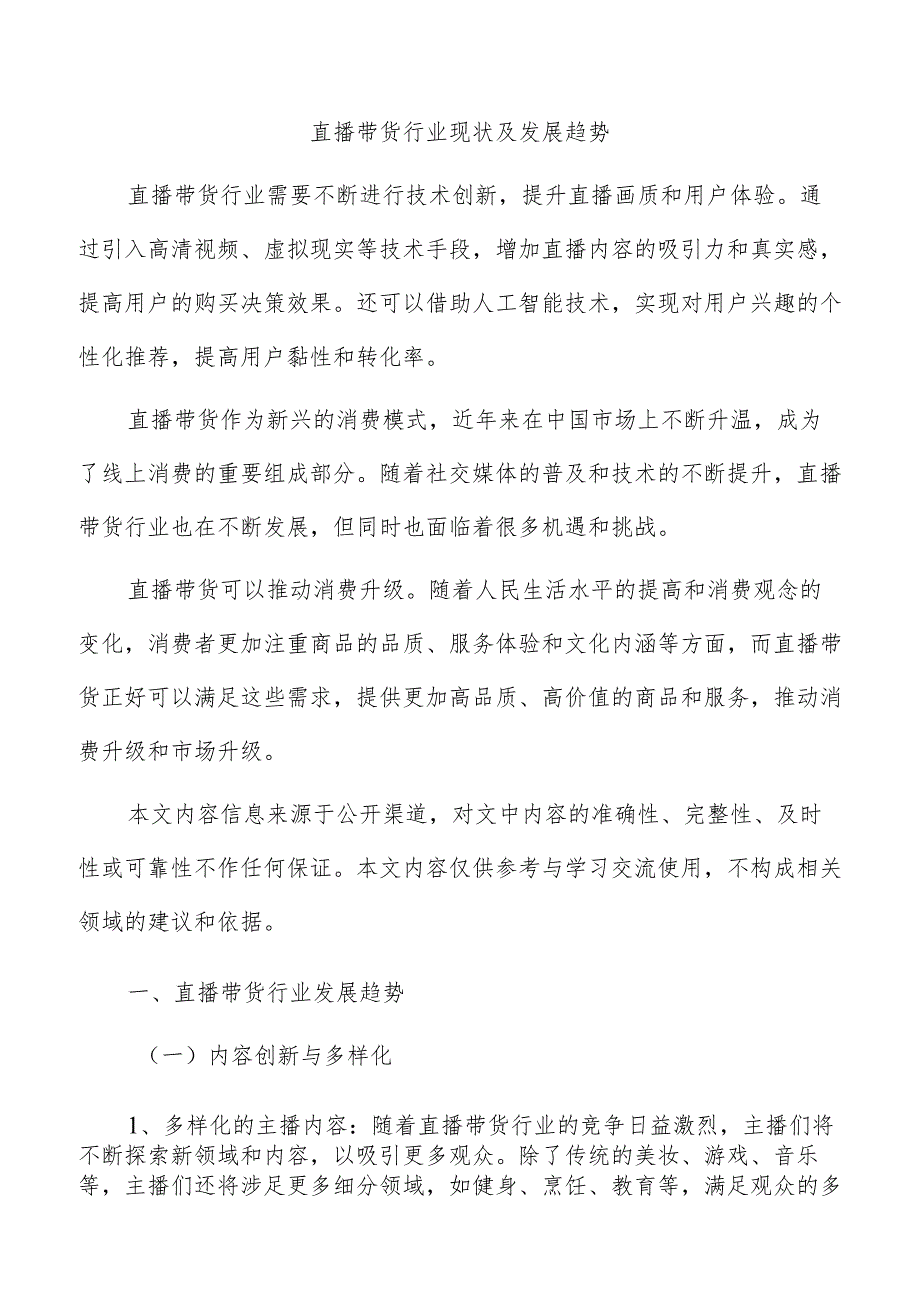 直播带货行业现状及发展趋势

直播带货行业需要不断进行技术创新，提升直播画质和用户体验。通过引入高清视频、虚拟现实等技术手段，增加直播内容的吸引力和真实感，提高用户的购买决策效果。还可以借助人工智能技术，实现对用户兴趣的个性化推荐，提高用户黏性和转化率。

直播带货作为新兴的消费模式，近年来在中国市场上不断升温，成为了线上消费的重要组成部分。随着社交媒体的普及和技术的不断提升，直播带货行业也在不断发展，但同时也面临着很多机遇和挑战。

直播带货可以推动消费升级。随着人民生活水平的提高和消费观念的变化，消费者更加注重商品的品质、服务体验和文化内涵等方面，而直播带货正好可以满足这些需求，提供更加高品质、高价值的商品和服务，推动消费升级和市场升级。

本文内容信息来源于公开渠道，对文中内容的准确性、完整性、及时性或可靠性不作任何保证。本文内容仅供参考与学习交流使用，不构成相关领域的建议和依据。

一、直播带货行业发展趋势

（一）内容创新与多样化

1、多样化的主播内容：随着直播带货行业的竞争日益激烈，主播们将不断探索新领域和内容，以吸引更多观众。除了传统的美妆、游戏、音乐等，主播们还将涉足更多细分领域，如健身、烹饪、教育等，满足观众的多